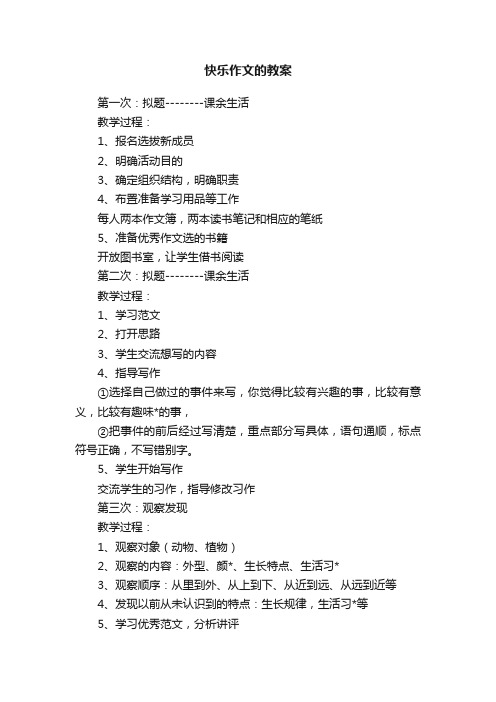 快乐作文的教案

第一次：拟题--------课余生活

教学过程：

1、报名选拔新成员

2、明确活动目的

3、确定组织结构，明确职责

4、布置准备学习用品等工作

每人两本作文簿，两本读书笔记和相应的笔纸

5、准备优秀作文选的书籍

开放图书室，让学生借书阅读

第二次：拟题--------课余生活

教学过程：

1、学习范文

2、打开思路

3、学生交流想写的内容

4、指导写作

①选择自己做过的事件来写，你觉得比较有兴趣的事，比较有意义，比较有趣味*的事，

②把事件的前后经过写清楚，重点部分写具体，语句通顺，标点符号正确，不写错别字。

5、学生开始写作

交流学生的习作，指导修改习作

第三次：观察发现

教学过程：

1、观察对象（动物、植物）

2、观察的内容：外型、颜*、生长特点、生活习*

3、观察顺序：从里到外、从上到下、从近到远、从远到近等

4、发现以前从未认识到的特点：生长规律，生活习*等

5、学习优秀范文，分析讲评